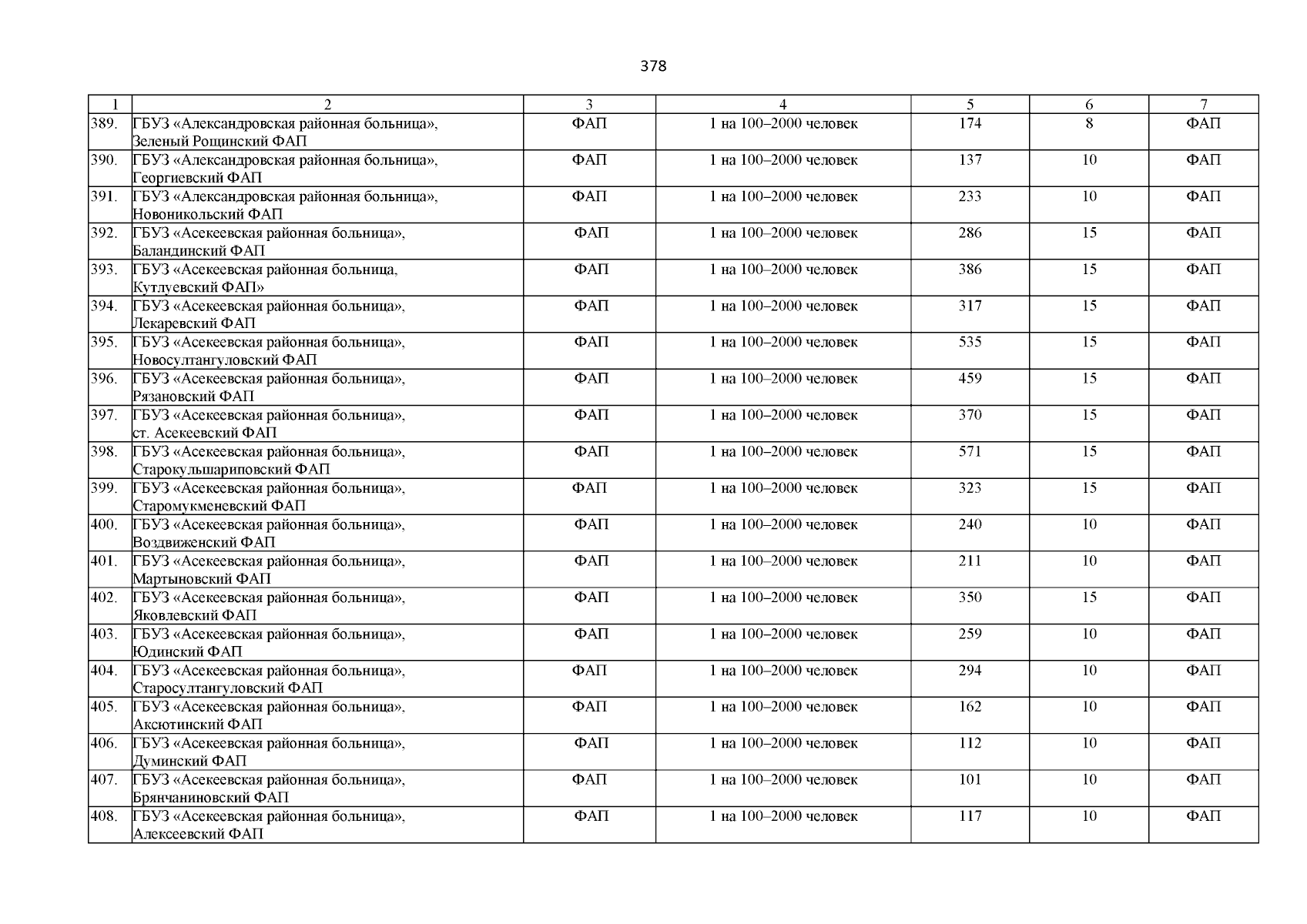 378

| 1 | 2 | 3 | 4 | 5 | 6 | 7 |
|---|---|---|---|---|---|---|
| 389. | ГБУЗ «Александровская районная больница», Зеленый Рощинский ФАП | ФАП | 1 на 100–2000 человек | 174 | 8 | ФАП |
| 390. | ГБУЗ «Александровская районная больница», Георгиевский ФАП | ФАП | 1 на 100–2000 человек | 137 | 10 | ФАП |
| 391. | ГБУЗ «Александровская районная больница», Новоникольский ФАП | ФАП | 1 на 100–2000 человек | 233 | 10 | ФАП |
| 392. | ГБУЗ «Асекеевская районная больница», Баландинский ФАП | ФАП | 1 на 100–2000 человек | 286 | 15 | ФАП |
| 393. | ГБУЗ «Асекеевская районная больница, Кутлуевский ФАП» | ФАП | 1 на 100–2000 человек | 386 | 15 | ФАП |
| 394. | ГБУЗ «Асекеевская районная больница», Лекаревский ФАП | ФАП | 1 на 100–2000 человек | 317 | 15 | ФАП |
| 395. | ГБУЗ «Асекеевская районная больница», Новосултангуловский ФАП | ФАП | 1 на 100–2000 человек | 535 | 15 | ФАП |
| 396. | ГБУЗ «Асекеевская районная больница», Рязановский ФАП | ФАП | 1 на 100–2000 человек | 459 | 15 | ФАП |
| 397. | ГБУЗ «Асекеевская районная больница», ст. Асекеевский ФАП | ФАП | 1 на 100–2000 человек | 370 | 15 | ФАП |
| 398. | ГБУЗ «Асекеевская районная больница», Старокульшариповский ФАП | ФАП | 1 на 100–2000 человек | 571 | 15 | ФАП |
| 399. | ГБУЗ «Асекеевская районная больница», Старомукменевский ФАП | ФАП | 1 на 100–2000 человек | 323 | 15 | ФАП |
| 400. | ГБУЗ «Асекеевская районная больница», Воздвиженский ФАП | ФАП | 1 на 100–2000 человек | 240 | 10 | ФАП |
| 401. | ГБУЗ «Асекеевская районная больница», Мартыновский ФАП | ФАП | 1 на 100–2000 человек | 211 | 10 | ФАП |
| 402. | ГБУЗ «Асекеевская районная больница», Яковлевский ФАП | ФАП | 1 на 100–2000 человек | 350 | 15 | ФАП |
| 403. | ГБУЗ «Асекеевская районная больница», Юдинский ФАП | ФАП | 1 на 100–2000 человек | 259 | 10 | ФАП |
| 404. | ГБУЗ «Асекеевская районная больница», Старосултангуловский ФАП | ФАП | 1 на 100–2000 человек | 294 | 10 | ФАП |
| 405. | ГБУЗ «Асекеевская районная больница», Аксютинский ФАП | ФАП | 1 на 100–2000 человек | 162 | 10 | ФАП |
| 406. | ГБУЗ «Асекеевская районная больница», Думинский ФАП | ФАП | 1 на 100–2000 человек | 112 | 10 | ФАП |
| 407. | ГБУЗ «Асекеевская районная больница», Брянчаниновский ФАП | ФАП | 1 на 100–2000 человек | 101 | 10 | ФАП |
| 408. | ГБУЗ «Асекеевская районная больница», Алексеевский ФАП | ФАП | 1 на 100–2000 человек | 117 | 10 | ФАП |